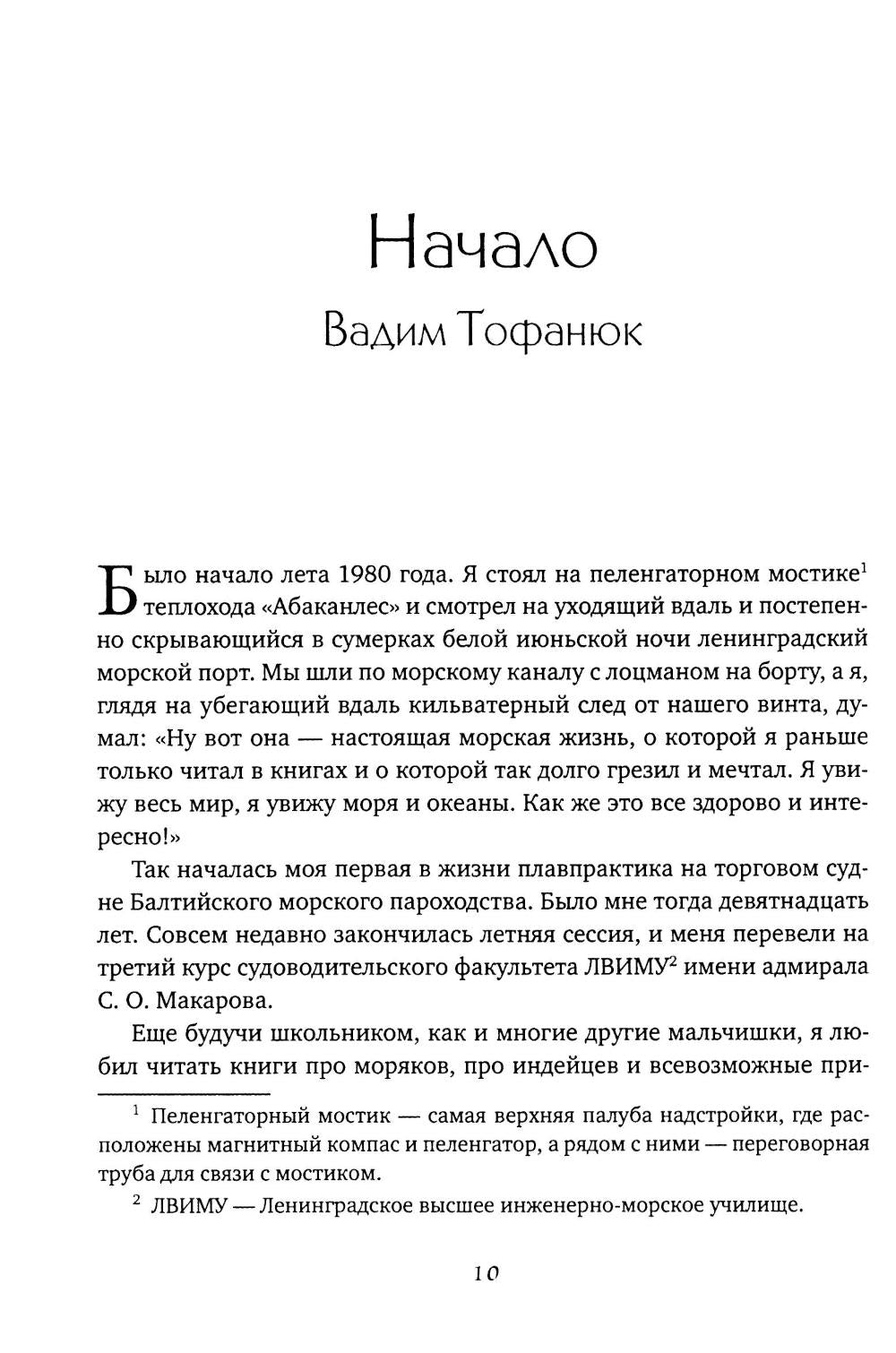 Начало

Вадим Тофанюк

Было начало лета 1980 года. Я стоял на пеленгаторном мостике$^1$ теплохода «Абаканлес» и смотрел на уходящий вдаль и постепенно скрывающийся в сумерках белой июньской ночи ленинградский морской порт. Мы шли по морскому каналу с лоцманом на борту, а я, глядя на убегающий вдаль кильватерный след от нашего винта, думал: «Ну вот она — настоящая морская жизнь, о которой я раньше только читал в книгах и о которой так долго грезил и мечтал. Я увижу весь мир, я увижу моря и океаны. Как же это все здорово и интересно!»

Так началась моя первая в жизни плавпрактика на торговом судне Балтийского морского пароходства. Было мне тогда девятнадцать лет. Совсем недавно закончилась летняя сессия, и меня перевели на третий курс судоводительского факультета ЛВИМУ$^2$ имени адмирала С. О. Макарова.

Еще будучи школьником, как и многие другие мальчишки, я любил читать книги про моряков, про индейцев и всевозможные при-

$^1$ Пеленгаторный мостик — самая верхняя палуба надстройки, где расположены магнитный компас и пеленгатор, а рядом с ними — переговорная труба для связи с мостиком.

$^2$ ЛВИМУ — Ленинградское высшее инженерно-морское училище.

10